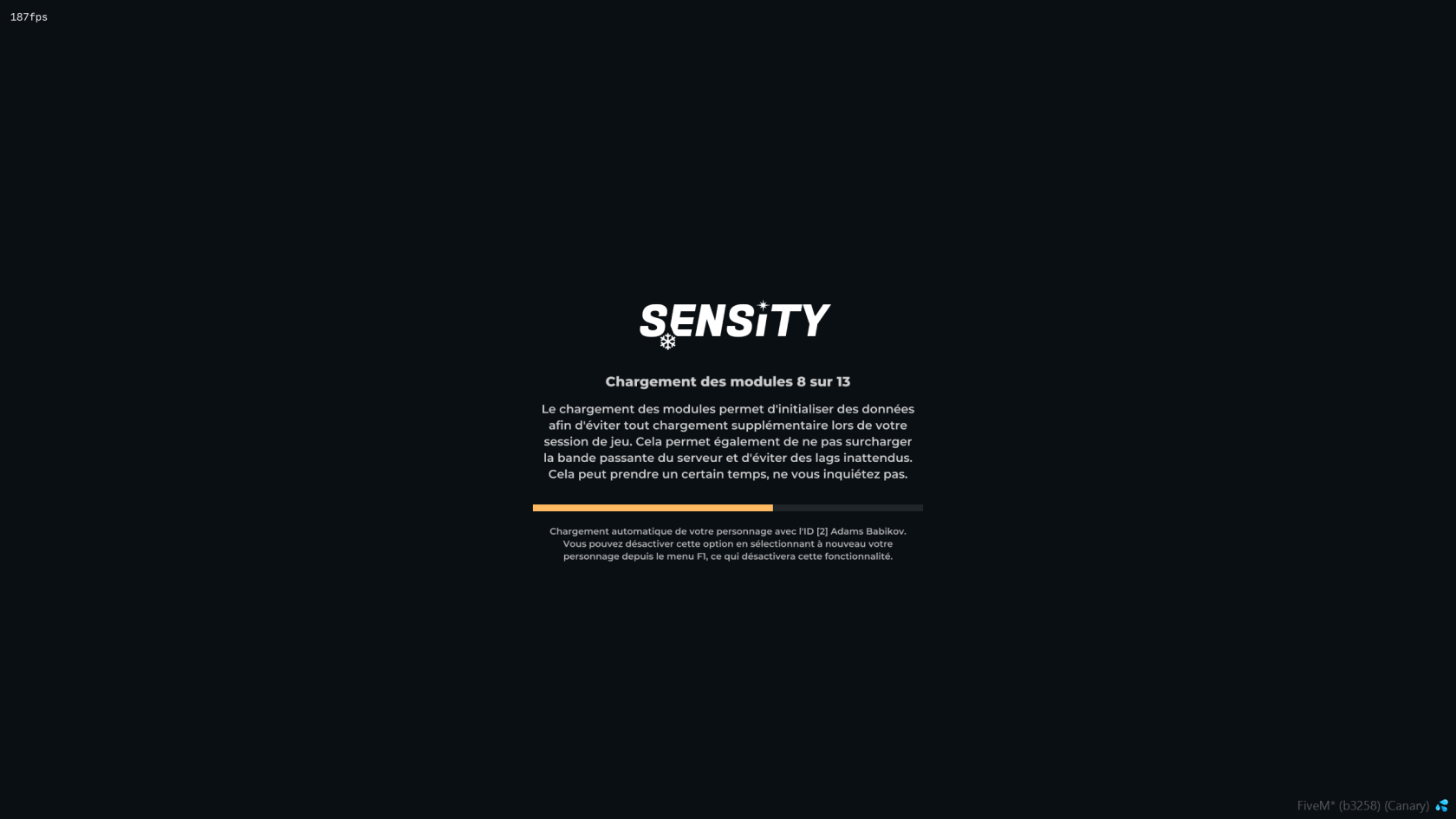 187fps

SENSiTY

Chargement des modules 8 sur 13

Le chargement des modules permet d'initialiser des données afin d'éviter tout chargement supplémentaire lors de votre session de jeu. Cela permet également de ne pas surcharger la bande passante du serveur et d'éviter des lags inattendus. Cela peut prendre un certain temps, ne vous inquiétez pas.

Chargement automatique de votre personnage avec l'ID [2] Adams Babikov. Vous pouvez désactiver cette option en sélectionnant à nouveau votre personnage depuis le menu F1, ce qui désactivera cette fonctionnalité.

FiveM* (b3258) (Canary)